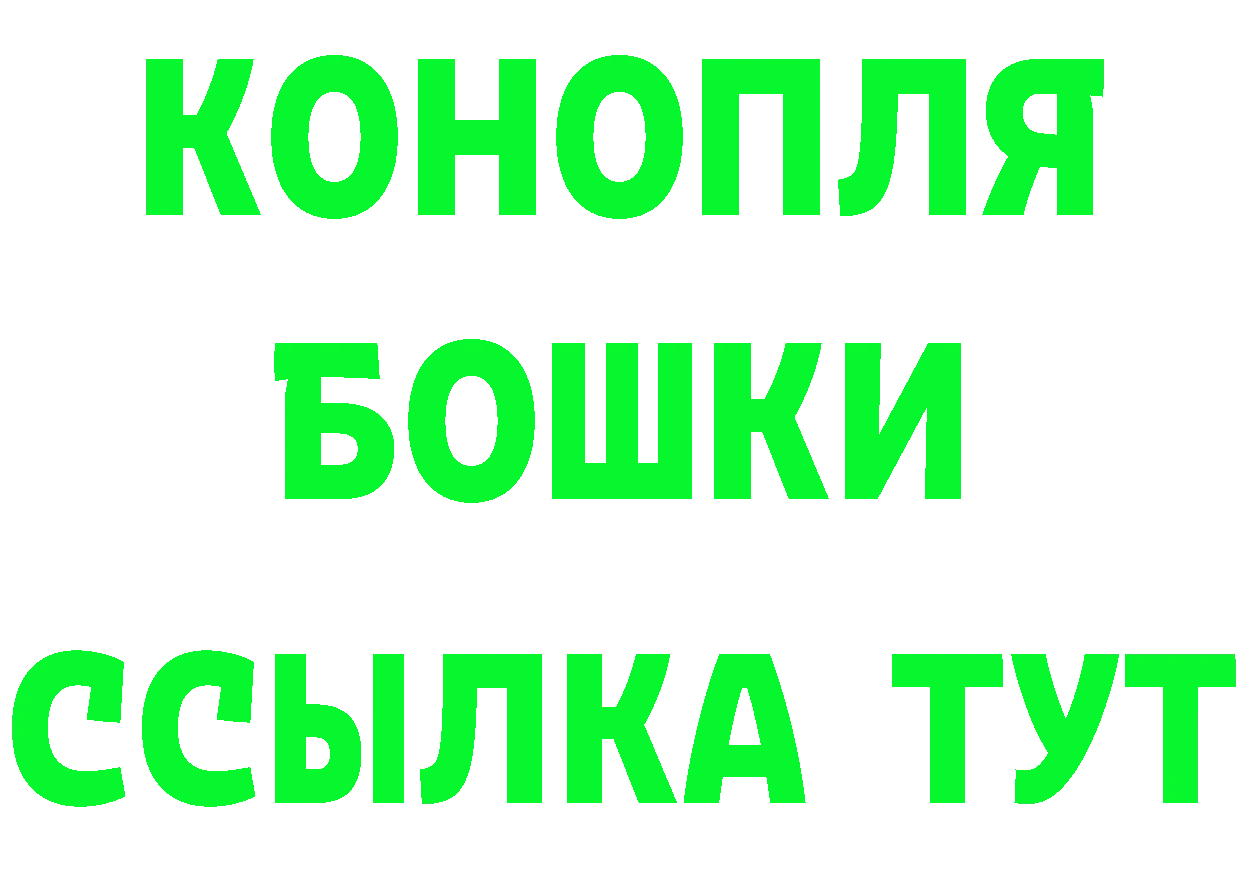 КОНОПЛЯ
БОШКИ
ССЫЛКА ТУТ